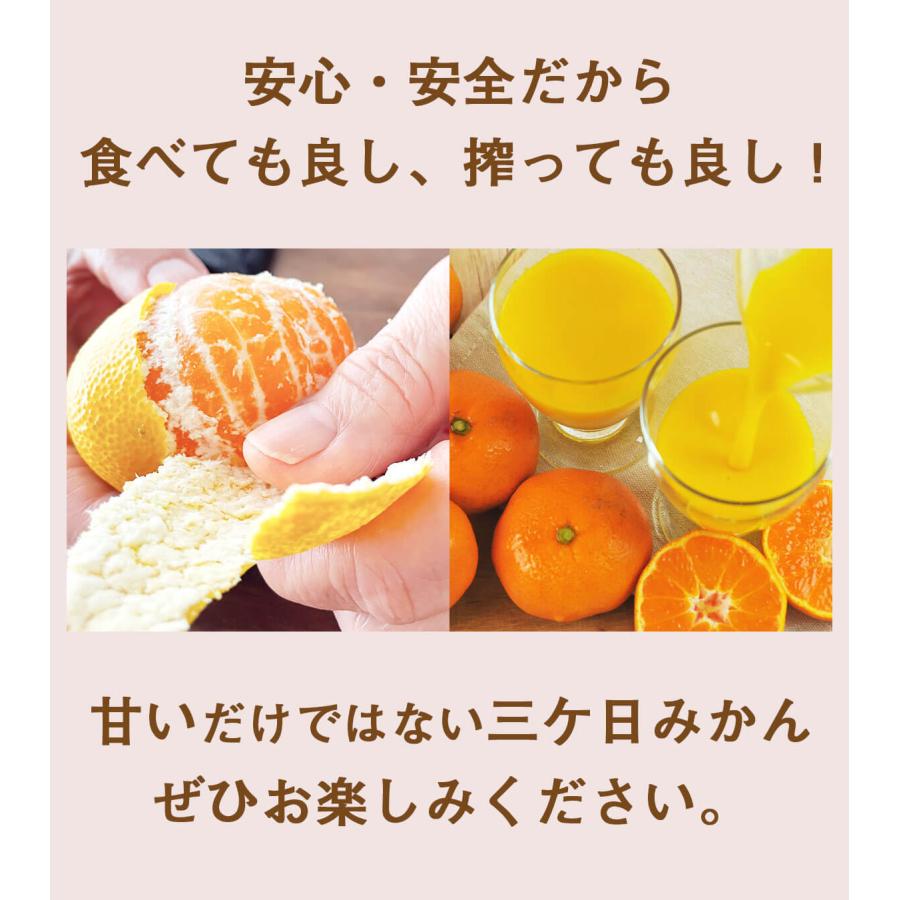 安心・安全だから
食べても良し、搾っても良し！

甘いだけではない三ケ日みかん
ぜひお楽しみください。